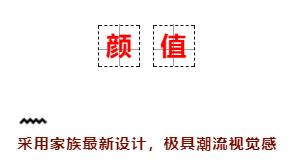 颜 值

采用家族最新设计，极具潮流视觉感